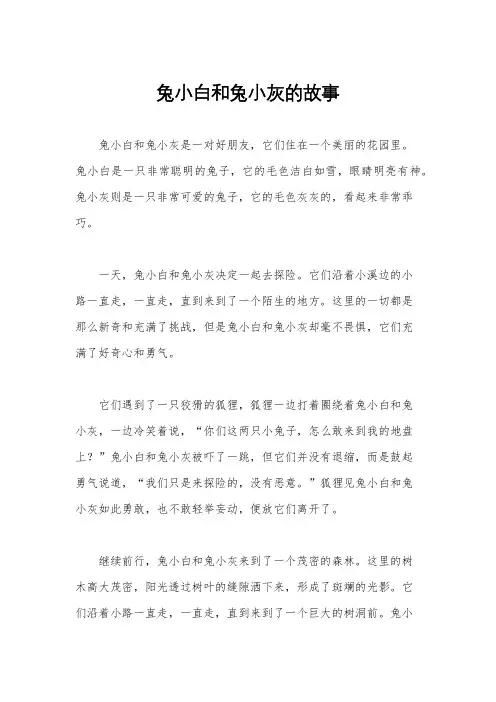 兔小白和兔小灰的故事

兔小白和兔小灰是一对好朋友，它们住在一个美丽的花园里。兔小白是一只非常聪明的兔子，它的毛色洁白如雪，眼睛明亮有神。兔小灰则是一只非常可爱的兔子，它的毛色灰灰的，看起来非常乖巧。

一天，兔小白和兔小灰决定一起去探险。它们沿着小溪边的小路一直走，一直走，直到来到了一个陌生的地方。这里的一切都是那么新奇和充满了挑战，但是兔小白和兔小灰却毫不畏惧，它们充满了好奇心和勇气。

它们遇到了一只狡猾的狐狸，狐狸一边打着圈绕着兔小白和兔小灰，一边冷笑着说，“你们这两只小兔子，怎么敢来到我的地盘上？”兔小白和兔小灰被吓了一跳，但它们并没有退缩，而是鼓起勇气说道，“我们只是来探险的，没有恶意。”狐狸见兔小白和兔小灰如此勇敢，也不敢轻举妄动，便放它们离开了。

继续前行，兔小白和兔小灰来到了一个茂密的森林。这里的树木高大茂密，阳光透过树叶的缝隙洒下来，形成了斑斓的光影。它们沿着小路一直走，一直走，直到来到了一个巨大的树洞前。兔小